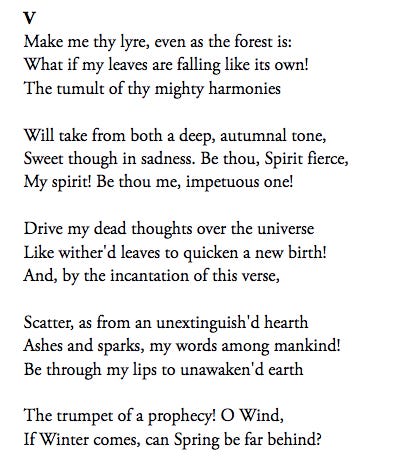 V
Make me thy lyre, even as the forest is:
What if my leaves are falling like its own!
The tumult of thy mighty harmonies

Will take from both a deep, autumnal tone,
Sweet though in sadness. Be thou, Spirit fierce,
My spirit! Be thou me, impetuous one!

Drive my dead thoughts over the universe
Like wither'd leaves to quicken a new birth!
And, by the incantation of this verse,

Scatter, as from an unextinguish'd hearth
Ashes and sparks, my words among mankind!
Be through my lips to unawaken'd earth

The trumpet of a prophecy! O Wind,
If Winter comes, can Spring be far behind?